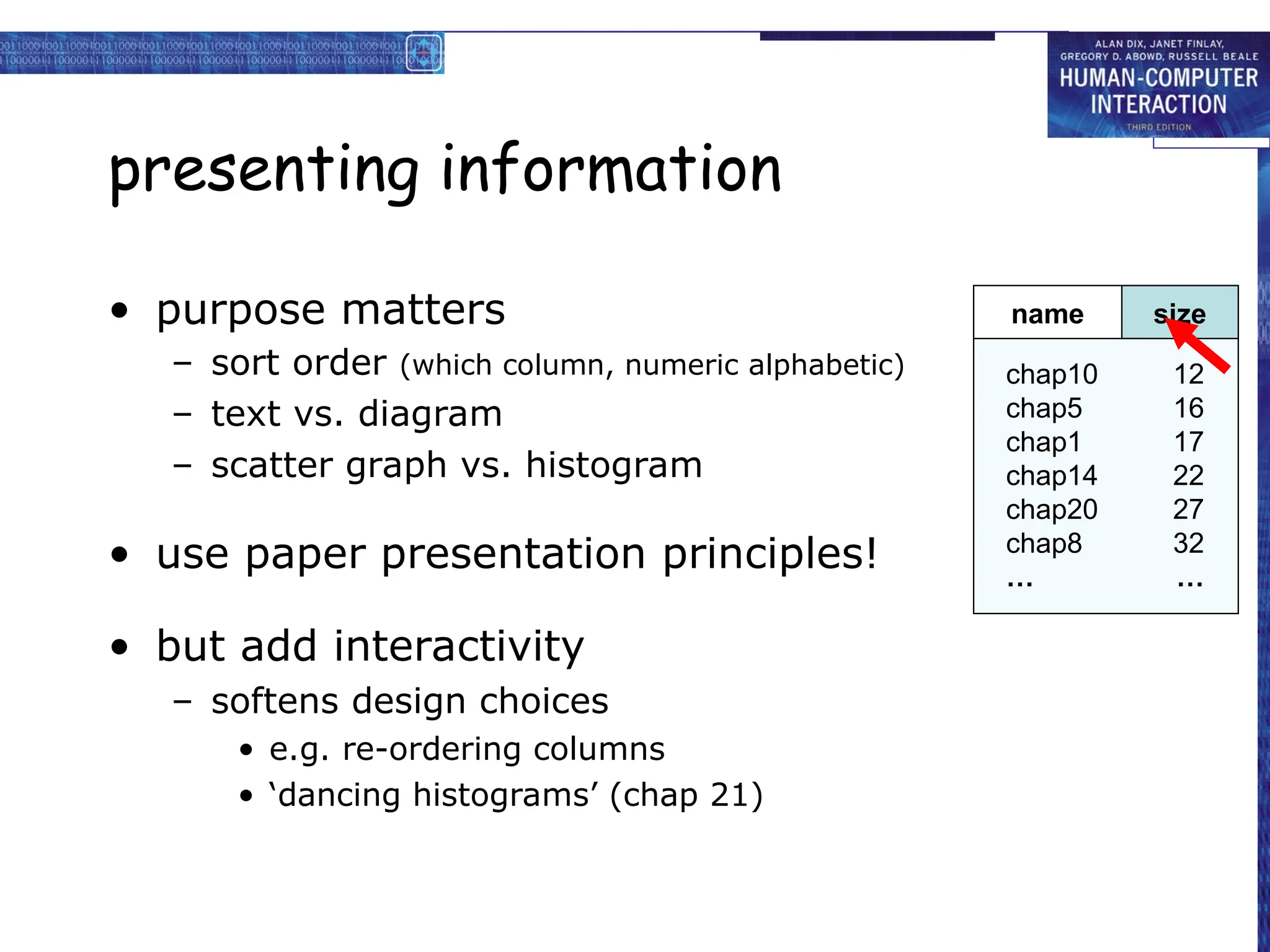 ALAN DIX, JANET FINLAY, GREGORY D. ABOWD, RUSSELL BEALE
HUMAN-COMPUTER INTERACTION
THIRD EDITION

presenting information

• purpose matters
 – sort order (which column, numeric alphabetic)
 – text vs. diagram
 – scatter graph vs. histogram

• use paper presentation principles!

• but add interactivity
 – softens design choices
  • e.g. re-ordering columns
  • ‘dancing histograms’ (chap 21)

| name | size |
|---|---|
| chap10 | 12 |
| chap5 | 16 |
| chap1 | 17 |
| chap14 | 22 |
| chap20 | 27 |
| chap8 | 32 |
| … | … |